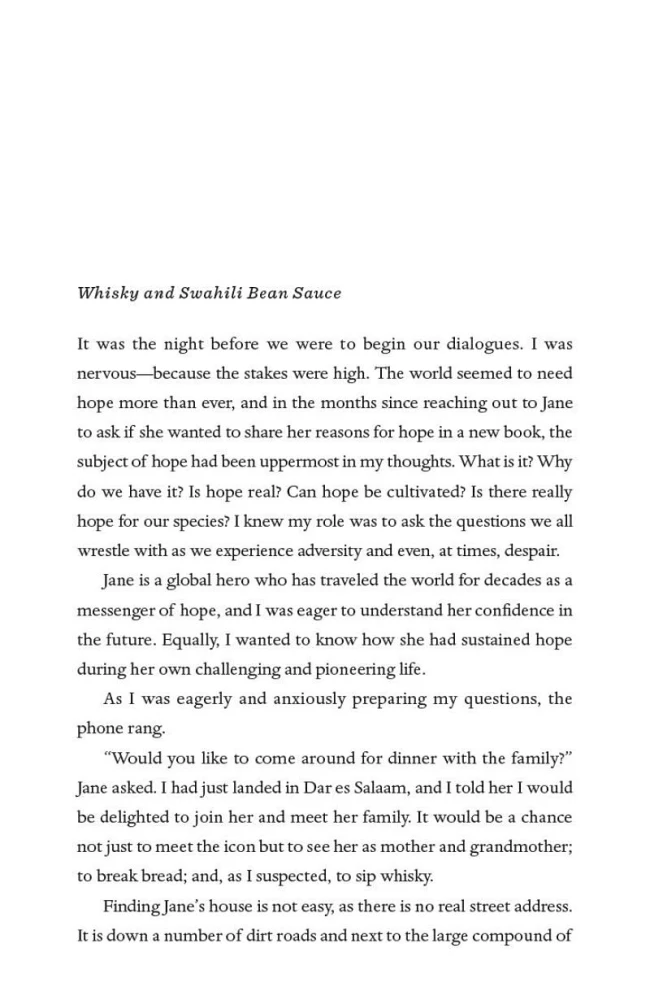 Whisky and Swahili Bean Sauce

It was the night before we were to begin our dialogues. I was nervous—because the stakes were high. The world seemed to need hope more than ever, and in the months since reaching out to Jane to ask if she wanted to share her reasons for hope in a new book, the subject of hope had been uppermost in my thoughts. What is it? Why do we have it? Is hope real? Can hope be cultivated? Is there really hope for our species? I knew my role was to ask the questions we all wrestle with as we experience adversity and even, at times, despair.

Jane is a global hero who has traveled the world for decades as a messenger of hope, and I was eager to understand her confidence in the future. Equally, I wanted to know how she had sustained hope during her own challenging and pioneering life.

As I was eagerly and anxiously preparing my questions, the phone rang.

"Would you like to come around for dinner with the family?" Jane asked. I had just landed in Dar es Salaam, and I told her I would be delighted to join her and meet her family. It would be a chance not just to meet the icon but to see her as mother and grandmother; to break bread; and, as I suspected, to sip whisky.

Finding Jane's house is not easy, as there is no real street address. It is down a number of dirt roads and next to the large compound of